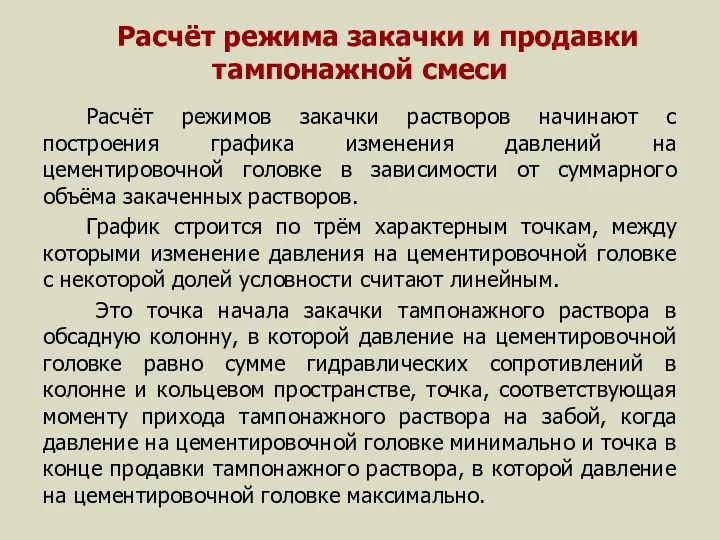 Расчёт режима закачки и продавки тампонажной смеси

Расчёт режимов закачки растворов начинают с построения графика изменения давлений на цементировочной головке в зависимости от суммарного объёма закаченных растворов.

График строится по трём характерным точкам, между которыми изменение давления на цементировочной головке с некоторой долей условности считают линейным.

Это точка начала закачки тампонажного раствора в обсадную колонну, в которой давление на цементировочной головке равно сумме гидравлических сопротивлений в колонне и кольцевом пространстве, точка, соответствующая моменту прихода тампонажного раствора на забой, когда давление на цементировочной головке минимально и точка в конце продавки тампонажного раствора, в которой давление на цементировочной головке максимально.